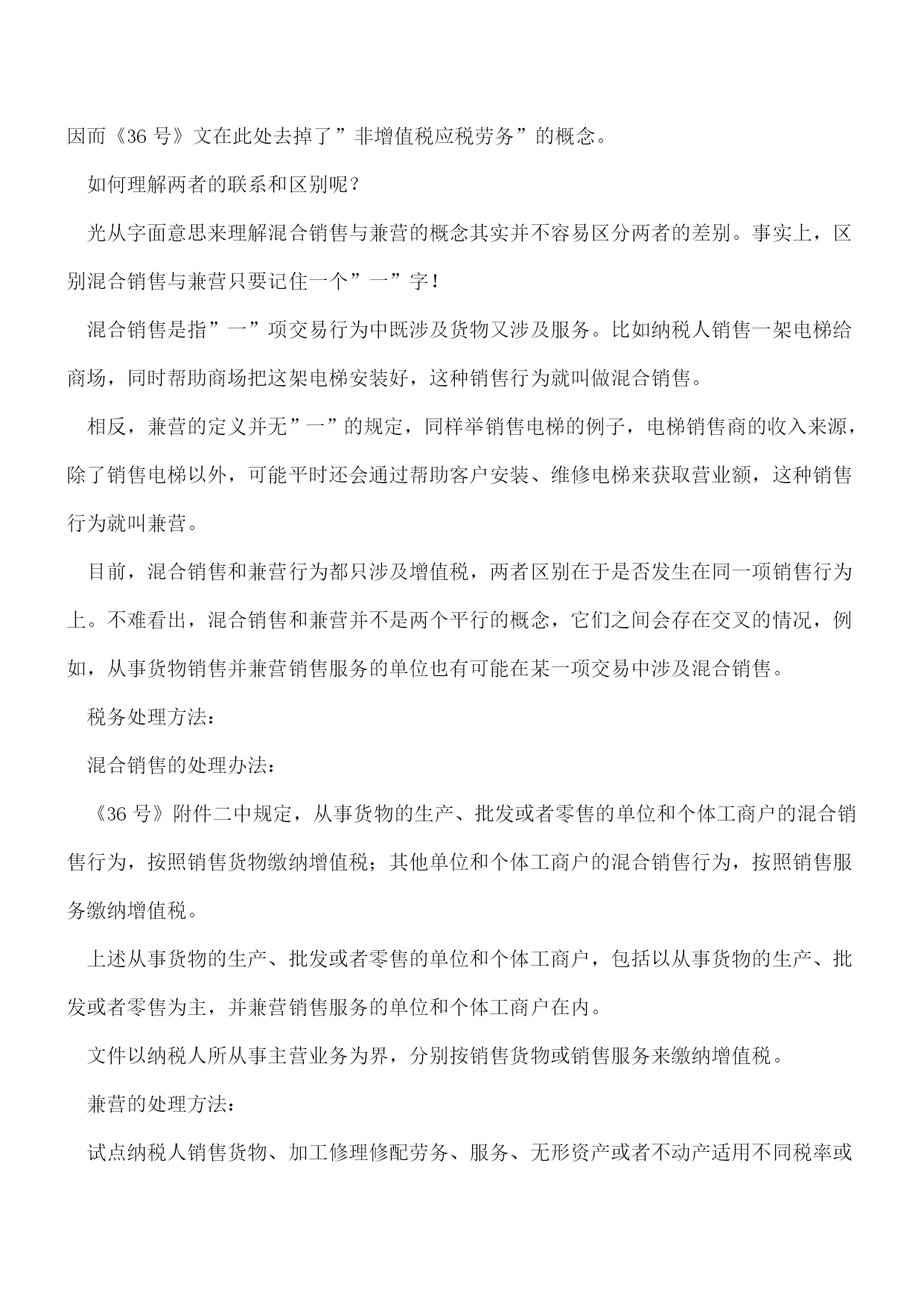 因而《36 号》文在此处去掉了”非增值税应税劳务”的概念。

如何理解两者的联系和区别呢？

光从字面意思来理解混合销售与兼营的概念其实并不容易区分两者的差别。事实上，区别混合销售与兼营只要记住一个”一”字！

混合销售是指”一”项交易行为中既涉及货物又涉及服务。比如纳税人销售一架电梯给商场，同时帮助商场把这架电梯安装好，这种销售行为就叫做混合销售。

相反，兼营的定义并无”一”的规定，同样举销售电梯的例子，电梯销售商的收入来源，除了销售电梯以外，可能平时还会通过帮助客户安装、维修电梯来获取营业额，这种销售行为就叫兼营。

目前，混合销售和兼营行为都只涉及增值税，两者区别在于是否发生在同一项销售行为上。不难看出，混合销售和兼营并不是两个平行的概念，它们之间会存在交叉的情况，例如，从事货物销售并兼营销售服务的单位也有可能在某一项交易中涉及混合销售。

税务处理方法：

混合销售的处理办法：

《36 号》附件二中规定，从事货物的生产、批发或者零售的单位和个体工商户的混合销售行为，按照销售货物缴纳增值税；其他单位和个体工商户的混合销售行为，按照销售服务缴纳增值税。

上述从事货物的生产、批发或者零售的单位和个体工商户，包括以从事货物的生产、批发或者零售为主，并兼营销售服务的单位和个体工商户在内。

文件以纳税人所从事主营业务为界，分别按销售货物或销售服务来缴纳增值税。

兼营的处理方法：

试点纳税人销售货物、加工修理修配劳务、服务、无形资产或者不动产适用不同税率或